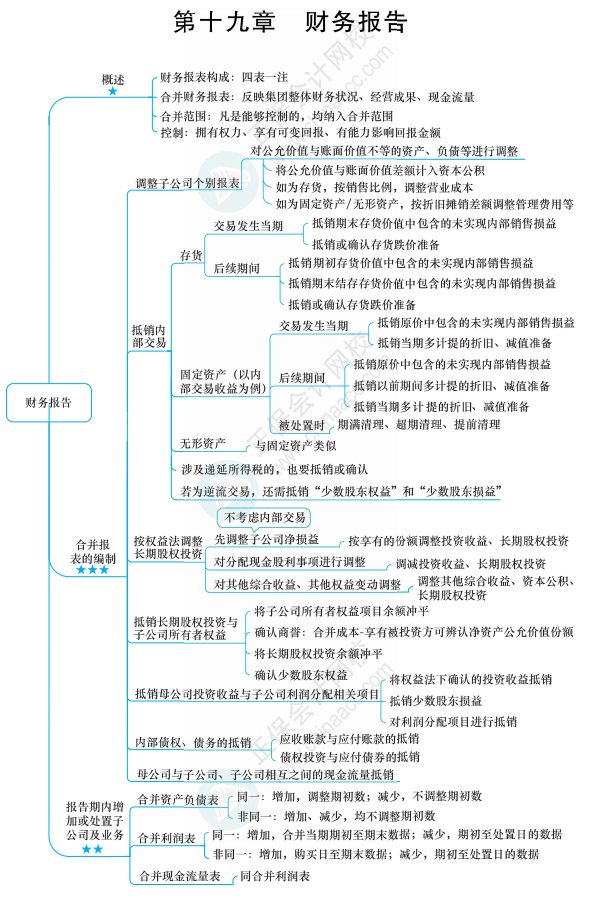 第十九章　财务报告

财务报告

概述
★
财务报表构成：四表一注
合并财务报表：反映集团整体财务状况、经营成果、现金流量
合并范围：凡是能够控制的，均纳入合并范围
控制：拥有权力、享有可变回报、有能力影响回报金额

合并报表的编制
★★★

调整子公司个别报表
对公允价值与账面价值不等的资产、负债等进行调整
将公允价值与账面价值差额计入资本公积
如为存货，按销售比例，调整营业成本
如为固定资产/无形资产，按折旧摊销差额调整管理费用等

抵销内部交易
存货
交易发生当期
抵销期末存货价值中包含的未实现内部销售损益
抵销或确认存货跌价准备
后续期间
抵销期初存货价值中包含的未实现内部销售损益
抵销期末结存存货价值中包含的未实现内部销售损益
抵销或确认存货跌价准备
固定资产（以内部交易收益为例）
交易发生当期
抵销原价中包含的未实现内部销售损益
抵销当期多计提的折旧、减值准备
后续期间
抵销原价中包含的未实现内部销售损益
抵销以前期间多计提的折旧、减值准备
抵销当期多计提的折旧、减值准备
被处置时
期满清理、超期清理、提前清理
无形资产
与固定资产类似
涉及递延所得税的，也要抵销或确认
若为逆流交易，还需抵销“少数股东权益”和“少数股东损益”

按权益法调整长期股权投资
不考虑内部交易
先调整子公司净损益
按享有的份额调整投资收益、长期股权投资
对分配现金股利事项进行调整
调减投资收益、长期股权投资
对其他综合收益、其他权益变动调整
调整其他综合收益、资本公积、长期股权投资

抵销长期股权投资与子公司所有者权益
将子公司所有者权益项目余额冲平
确认商誉：合并成本-享有被投资方可辨认净资产公允价值份额
将长期股权投资余额冲平
确认少数股东权益

抵销母公司投资收益与子公司利润分配相关项目
将权益法下确认的投资收益抵销
抵销少数股东损益
对利润分配项目进行抵销

内部债权、债务的抵销
应收账款与应付账款的抵销
债权投资与应付债券的抵销

母公司与子公司、子公司相互之间的现金流量抵销

报告期内增加或处置子公司及业务
★★
合并资产负债表
同一：增加，调整期初数；减少，不调整期初数
非同一：增加、减少，均不调整期初数
合并利润表
同一：增加，合并当期期初至期末数据；减少，期初至处置日的数据
非同一：增加，购买日至期末数据；减少，期初至处置日的数据
合并现金流量表
同合并利润表